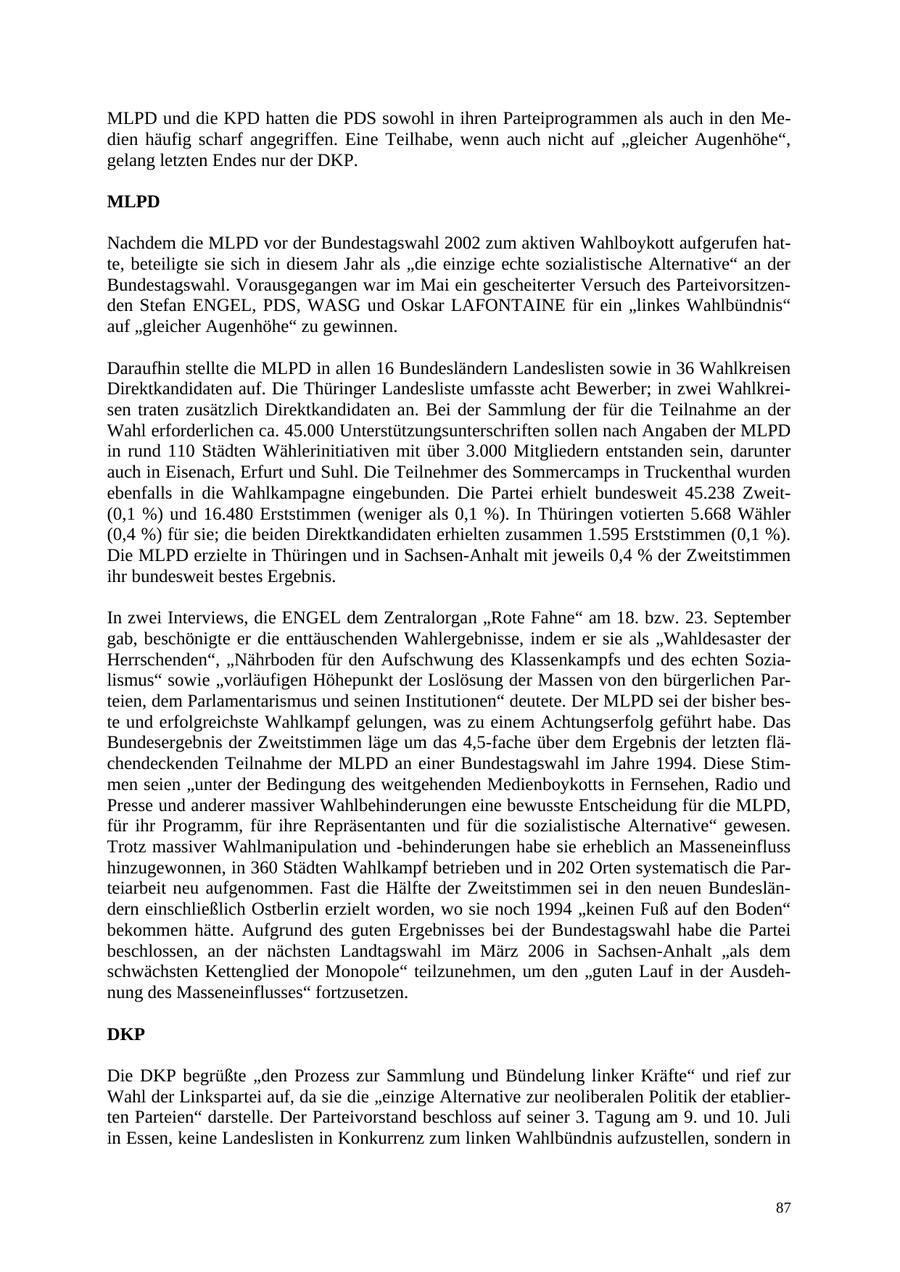 MLPD und die KPD hatten die PDS sowohl in ihren Parteiprogrammen als auch in den Medien häufig scharf angegriffen. Eine Teilhabe, wenn auch nicht auf „gleicher Augenhöhe“, gelang letzten Endes nur der DKP.

MLPD

Nachdem die MLPD vor der Bundestagswahl 2002 zum aktiven Wahlboykott aufgerufen hatte, beteiligte sie sich in diesem Jahr als „die einzige echte sozialistische Alternative“ an der Bundestagswahl. Vorausgegangen war im Mai ein gescheiterter Versuch des Parteivorsitzenden Stefan ENGEL, PDS, WASG und Oskar LAFONTAINE für ein „linkes Wahlbündnis“ auf „gleicher Augenhöhe“ zu gewinnen.

Daraufhin stellte die MLPD in allen 16 Bundesländern Landeslisten sowie in 36 Wahlkreisen Direktkandidaten auf. Die Thüringer Landesliste umfasste acht Bewerber; in zwei Wahlkreisen traten zusätzlich Direktkandidaten an. Bei der Sammlung der für die Teilnahme an der Wahl erforderlichen ca. 45.000 Unterstützungsunterschriften sollen nach Angaben der MLPD in rund 110 Städten Wählerinitiativen mit über 3.000 Mitgliedern entstanden sein, darunter auch in Eisenach, Erfurt und Suhl. Die Teilnehmer des Sommercamps in Truckenthal wurden ebenfalls in die Wahlkampagne eingebunden. Die Partei erhielt bundesweit 45.238 Zweit- (0,1 %) und 16.480 Erststimmen (weniger als 0,1 %). In Thüringen votierten 5.668 Wähler (0,4 %) für sie; die beiden Direktkandidaten erhielten zusammen 1.595 Erststimmen (0,1 %). Die MLPD erzielte in Thüringen und in Sachsen-Anhalt mit jeweils 0,4 % der Zweitstimmen ihr bundesweit bestes Ergebnis.

In zwei Interviews, die ENGEL dem Zentralorgan „Rote Fahne“ am 18. bzw. 23. September gab, beschönigte er die enttäuschenden Wahlergebnisse, indem er sie als „Wahldesaster der Herrschenden“, „Nährboden für den Aufschwung des Klassenkampfs und des echten Sozialismus“ sowie „vorläufigen Höhepunkt der Loslösung der Massen von den bürgerlichen Parteien, dem Parlamentarismus und seinen Institutionen“ deutete. Der MLPD sei der bisher beste und erfolgreichste Wahlkampf gelungen, was zu einem Achtungserfolg geführt habe. Das Bundesergebnis der Zweitstimmen läge um das 4,5-fache über dem Ergebnis der letzten flächendeckenden Teilnahme der MLPD an einer Bundestagswahl im Jahre 1994. Diese Stimmen seien „unter der Bedingung des weitgehenden Medienboykotts in Fernsehen, Radio und Presse und anderer massiver Wahlbehinderungen eine bewusste Entscheidung für die MLPD, für ihr Programm, für ihre Repräsentanten und für die sozialistische Alternative“ gewesen. Trotz massiver Wahlmanipulation und -behinderungen habe sie erheblich an Masseneinfluss hinzugewonnen, in 360 Städten Wahlkampf betrieben und in 202 Orten systematisch die Parteiarbeit neu aufgenommen. Fast die Hälfte der Zweitstimmen sei in den neuen Bundesländern einschließlich Ostberlin erzielt worden, wo sie noch 1994 „keinen Fuß auf den Boden“ bekommen hätte. Aufgrund des guten Ergebnisses bei der Bundestagswahl habe die Partei beschlossen, an der nächsten Landtagswahl im März 2006 in Sachsen-Anhalt „als dem schwächsten Kettenglied der Monopole“ teilzunehmen, um den „guten Lauf in der Ausdehnung des Masseneinflusses“ fortzusetzen.

DKP

Die DKP begrüßte „den Prozess zur Sammlung und Bündelung linker Kräfte“ und rief zur Wahl der Linkspartei auf, da sie die „einzige Alternative zur neoliberalen Politik der etablierten Parteien“ darstelle. Der Parteivorstand beschloss auf seiner 3. Tagung am 9. und 10. Juli in Essen, keine Landeslisten in Konkurrenz zum linken Wahlbündnis aufzustellen, sondern in

87